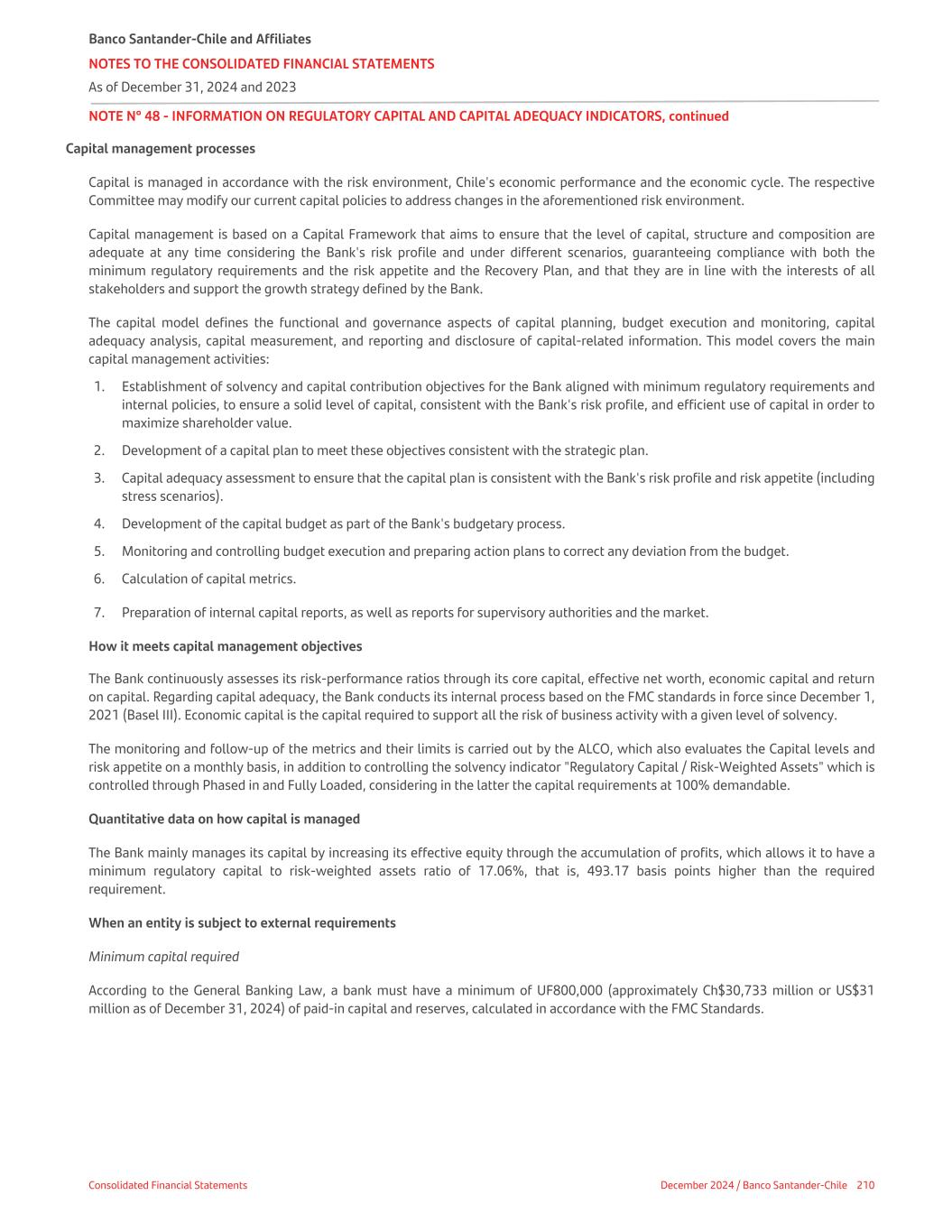 Banco Santander-Chile and Affiliates
NOTES TO THE CONSOLIDATED FINANCIAL STATEMENTS
As of December 31, 2024 and 2023

NOTE N° 48 - INFORMATION ON REGULATORY CAPITAL AND CAPITAL ADEQUACY INDICATORS, continued

Capital management processes

Capital is managed in accordance with the risk environment, Chile's economic performance and the economic cycle. The respective Committee may modify our current capital policies to address changes in the aforementioned risk environment.

Capital management is based on a Capital Framework that aims to ensure that the level of capital, structure and composition are adequate at any time considering the Bank's risk profile and under different scenarios, guaranteeing compliance with both the minimum regulatory requirements and the risk appetite and the Recovery Plan, and that they are in line with the interests of all stakeholders and support the growth strategy defined by the Bank.

The capital model defines the functional and governance aspects of capital planning, budget execution and monitoring, capital adequacy analysis, capital measurement, and reporting and disclosure of capital-related information. This model covers the main capital management activities:

1. Establishment of solvency and capital contribution objectives for the Bank aligned with minimum regulatory requirements and internal policies, to ensure a solid level of capital, consistent with the Bank's risk profile, and efficient use of capital in order to maximize shareholder value.
2. Development of a capital plan to meet these objectives consistent with the strategic plan.
3. Capital adequacy assessment to ensure that the capital plan is consistent with the Bank's risk profile and risk appetite (including stress scenarios).
4. Development of the capital budget as part of the Bank's budgetary process.
5. Monitoring and controlling budget execution and preparing action plans to correct any deviation from the budget.
6. Calculation of capital metrics.
7. Preparation of internal capital reports, as well as reports for supervisory authorities and the market.

How it meets capital management objectives

The Bank continuously assesses its risk-performance ratios through its core capital, effective net worth, economic capital and return on capital. Regarding capital adequacy, the Bank conducts its internal process based on the FMC standards in force since December 1, 2021 (Basel III). Economic capital is the capital required to support all the risk of business activity with a given level of solvency.

The monitoring and follow-up of the metrics and their limits is carried out by the ALCO, which also evaluates the Capital levels and risk appetite on a monthly basis, in addition to controlling the solvency indicator "Regulatory Capital / Risk-Weighted Assets" which is controlled through Phased in and Fully Loaded, considering in the latter the capital requirements at 100% demandable.

Quantitative data on how capital is managed

The Bank mainly manages its capital by increasing its effective equity through the accumulation of profits, which allows it to have a minimum regulatory capital to risk-weighted assets ratio of 17.06%, that is, 493.17 basis points higher than the required requirement.

When an entity is subject to external requirements

Minimum capital required

According to the General Banking Law, a bank must have a minimum of UF800,000 (approximately Ch$30,733 million or US$31 million as of December 31, 2024) of paid-in capital and reserves, calculated in accordance with the FMC Standards.

Consolidated Financial Statements
December 2024 / Banco Santander-Chile 210